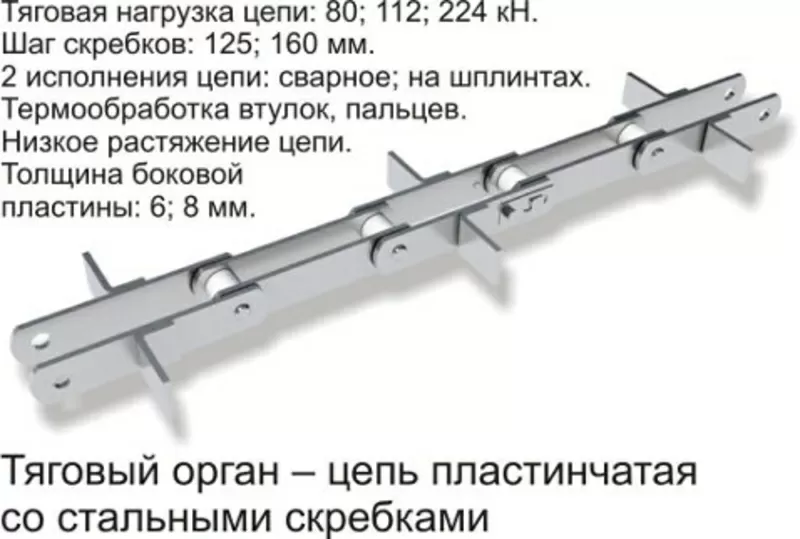 Тяговая нагрузка цепи: 80; 112; 224 кН.
Шаг скребков: 125; 160 мм.
2 исполнения цепи: сварное; на шплинтах.
Термообработка втулок, пальцев.
Низкое растяжение цепи.
Толщина боковой пластины: 6; 8 мм.

Тяговый орган – цепь пластинчатая со стальными скребками